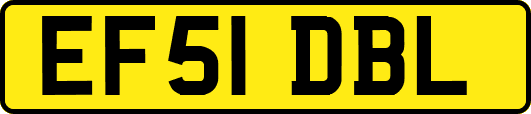 EF51 DBL